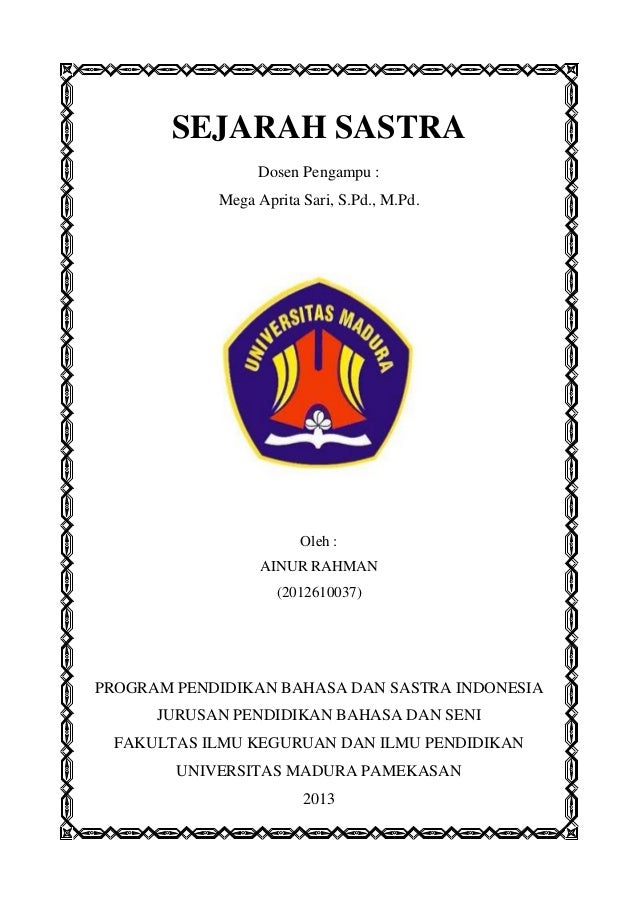 SEJARAH SASTRA

Dosen Pengampu :

Mega Aprita Sari, S.Pd., M.Pd.

UNIVERSITAS MADURA

Oleh :

AINUR RAHMAN

(2012610037)

PROGRAM PENDIDIKAN BAHASA DAN SASTRA INDONESIA

JURUSAN PENDIDIKAN BAHASA DAN SENI

FAKULTAS ILMU KEGURUAN DAN ILMU PENDIDIKAN

UNIVERSITAS MADURA PAMEKASAN

2013